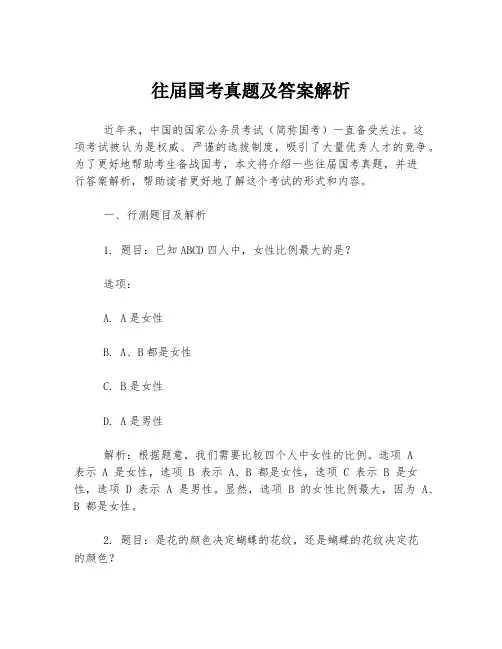 往届国考真题及答案解析

近年来，中国的国家公务员考试（简称国考）一直备受关注。这项考试被认为是权威、严谨的选拔制度，吸引了大量优秀人才的竞争。为了更好地帮助考生备战国考，本文将介绍一些往届国考真题，并进行答案解析，帮助读者更好地了解这个考试的形式和内容。

一、行测题目及解析

1. 题目：已知 ABCD 四人中，女性比例最大的是？

选项：

A. A 是女性

B. A、B 都是女性

C. B 是女性

D. A 是男性

解析：根据题意，我们需要比较四个人中女性的比例。选项 A 表示 A 是女性，选项 B 表示 A、B 都是女性，选项 C 表示 B 是女性，选项 D 表示 A 是男性。显然，选项 B 的女性比例最大，因为 A、B 都是女性。

2. 题目：是花的颜色决定蝴蝶的花纹，还是蝴蝶的花纹决定花的颜色？